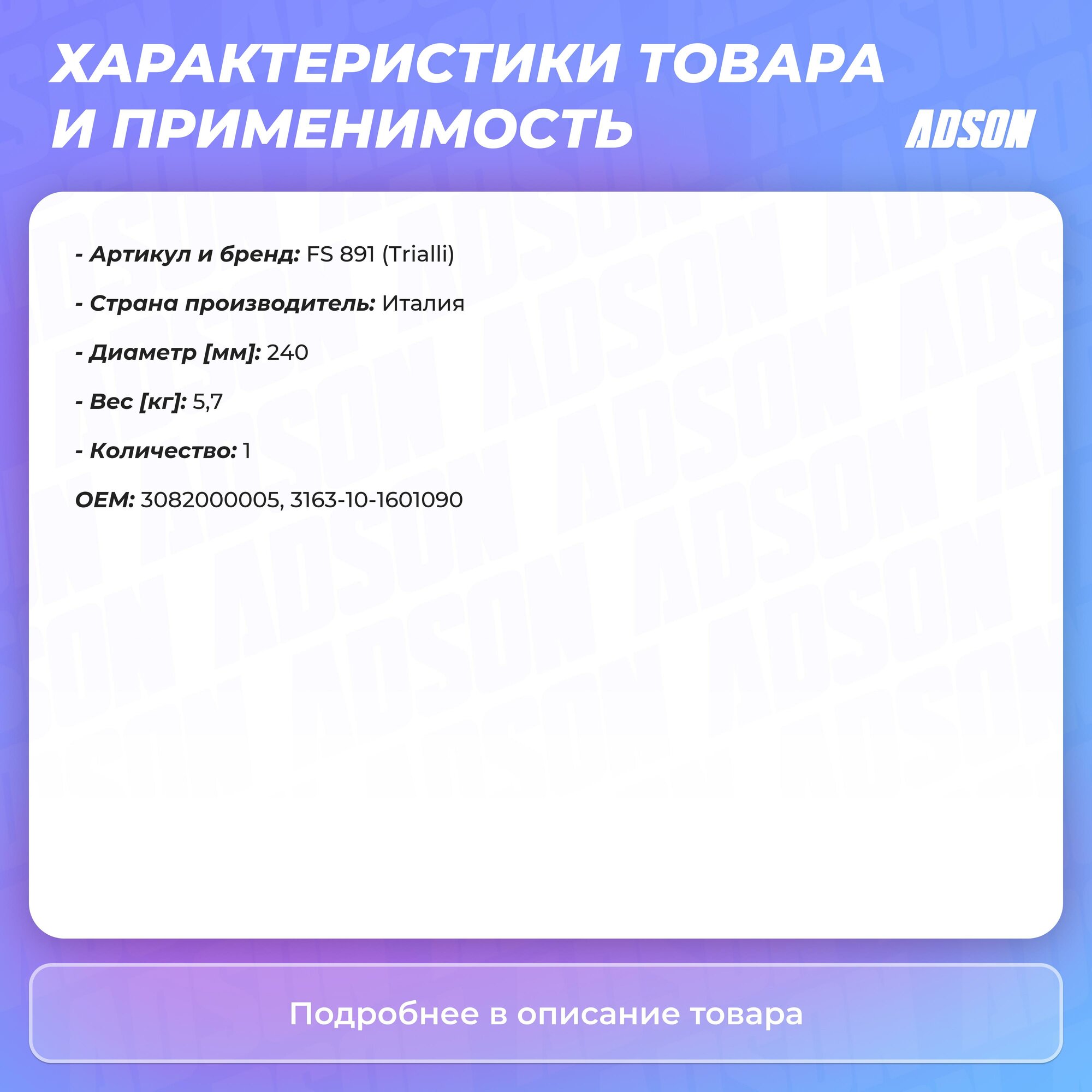 ХАРАКТЕРИСТИКИ ТОВАРА И ПРИМЕНИМОСТЬ

ADSON

- Артикул и бренд: FS 891 (Trialli)

- Страна производитель: Италия

- Диаметр [мм]: 240

- Вес [кг]: 5,7

- Количество: 1

OEM: 3082000005, 3163-10-1601090

Подробнее в описание товара